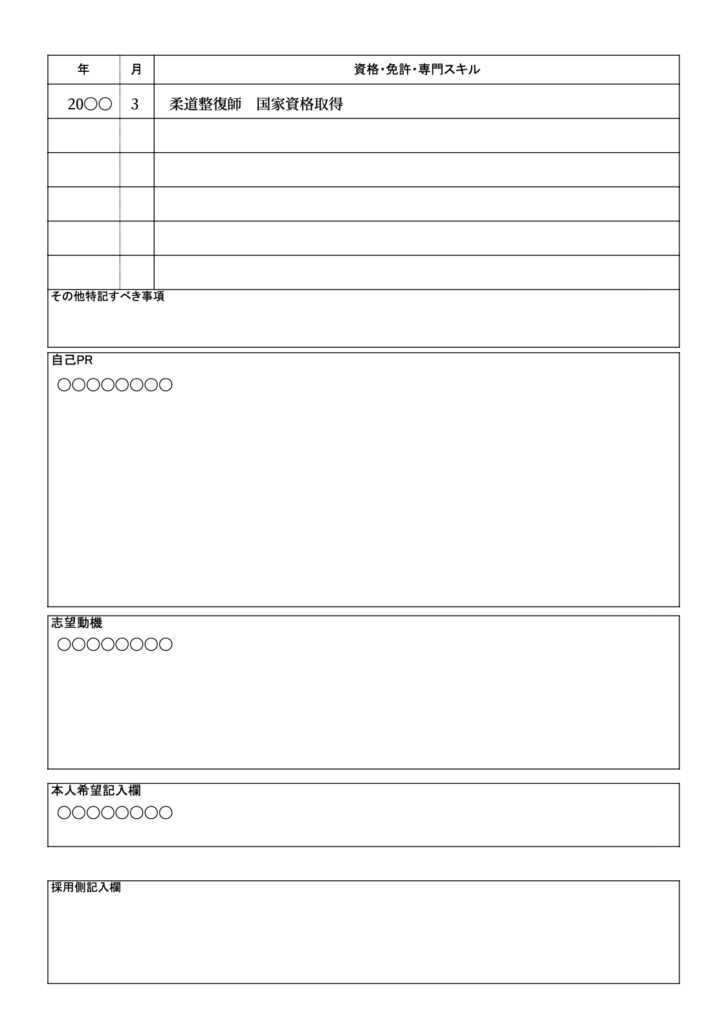 | 年 | 月 | 資格・免許・専門スキル |
|---|---|---|
| 20○○ | 3 | 柔道整復師　国家資格取得 |
| | | |
| | | |
| | | |
| | | |
| | | |

その他特記すべき事項

自己PR
○○○○○○○○

志望動機
○○○○○○○○

本人希望記入欄
○○○○○○○○

採用側記入欄